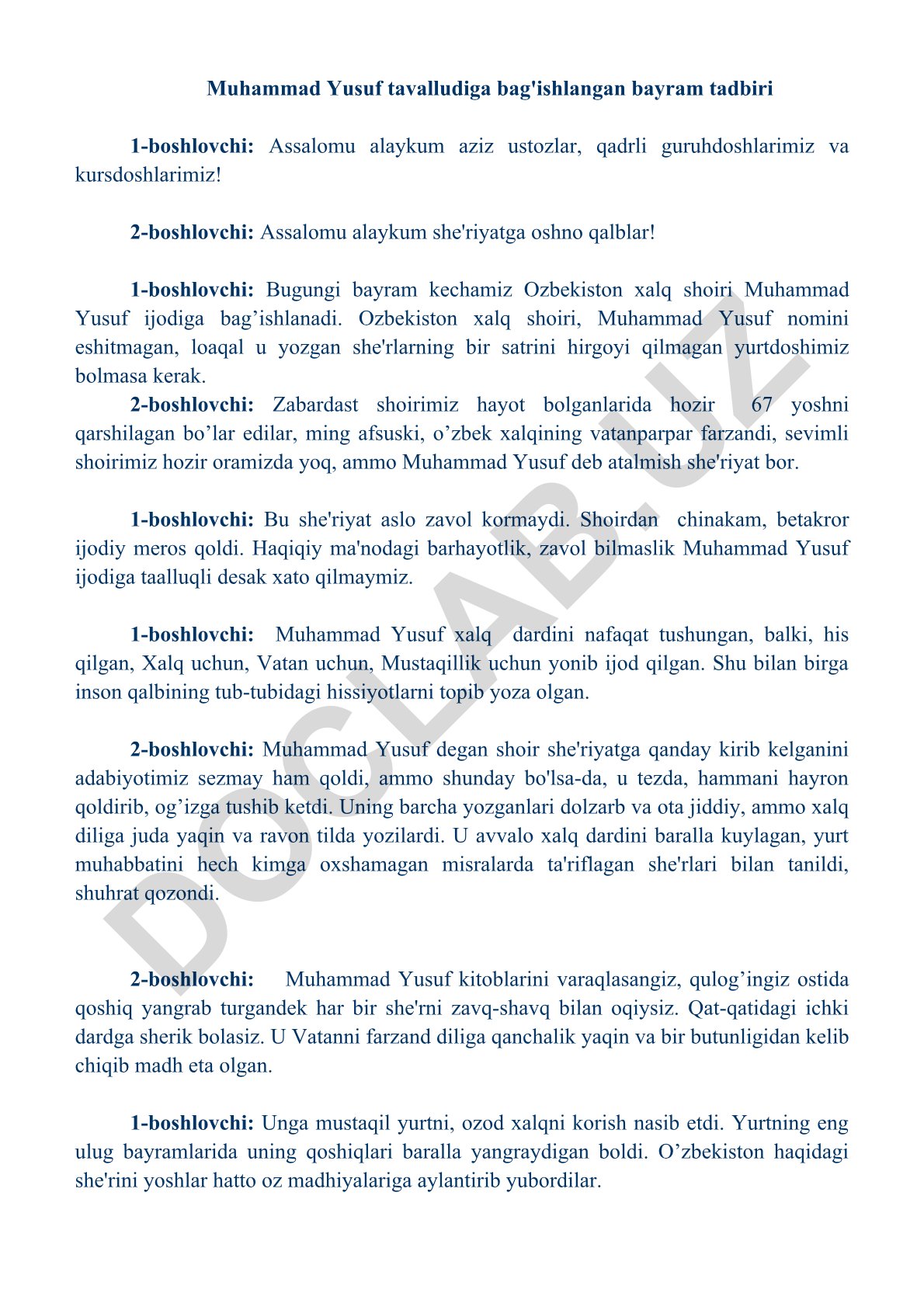 Muhammad Yusuf tavalludiga bag'ishlangan bayram tadbiri

1-boshlovchi: Assalomu alaykum aziz ustozlar, qadrli guruhdoshlarimiz va kursdoshlarimiz!

2-boshlovchi: Assalomu alaykum she'riyatga oshno qalblar!

1-boshlovchi: Bugungi bayram kechamiz Ozbekiston xalq shoiri Muhammad Yusuf ijodiga bag’ishlanadi. Ozbekiston xalq shoiri, Muhammad Yusuf nomini eshitmagan, loaqal u yozgan she'rlarning bir satrini hirgoyi qilmagan yurtdoshimiz bolmasa kerak.

2-boshlovchi: Zabardast shoirimiz hayot bolganlarida hozir 67 yoshni qarshilagan bo’lar edilar, ming afsuski, o’zbek xalqining vatanparpar farzandi, sevimli shoirimiz hozir oramizda yoq, ammo Muhammad Yusuf deb atalmish she'riyat bor.

1-boshlovchi: Bu she'riyat aslo zavol kormaydi. Shoirdan chinakam, betakror ijodiy meros qoldi. Haqiqiy ma'nodagi barhayotlik, zavol bilmaslik Muhammad Yusuf ijodiga taalluqli desak xato qilmaymiz.

1-boshlovchi: Muhammad Yusuf xalq dardini nafaqat tushungan, balki, his qilgan, Xalq uchun, Vatan uchun, Mustaqillik uchun yonib ijod qilgan. Shu bilan birga inson qalbining tub-tubidagi hissiyotlarni topib yoza olgan.

2-boshlovchi: Muhammad Yusuf degan shoir she'riyatga qanday kirib kelganini adabiyotimiz sezmay ham qoldi, ammo shunday bo'lsa-da, u tezda, hammani hayron qoldirib, og’izga tushib ketdi. Uning barcha yozganlari dolzarb va ota jiddiy, ammo xalq diliga juda yaqin va ravon tilda yozilardi. U avvalo xalq dardini baralla kuylagan, yurt muhabbatini hech kimga oxshamagan misralarda ta'riflagan she'rlari bilan tanildi, shuhrat qozondi.

2-boshlovchi: Muhammad Yusuf kitoblarini varaqlasangiz, qulog’ingiz ostida qoshiq yangrab turgandek har bir she'rni zavq-shavq bilan oqiysiz. Qat-qatidagi ichki dardga sherik bolasiz. U Vatanni farzand diliga qanchalik yaqin va bir butunligidan kelib chiqib madh eta olgan.

1-boshlovchi: Unga mustaqil yurtni, ozod xalqni korish nasib etdi. Yurtning eng ulug bayramlarida uning qoshiqlari baralla yangraydigan boldi. O’zbekiston haqidagi she'rini yoshlar hatto oz madhiyalariga aylantirib yubordilar.

DOCLAB.UZ